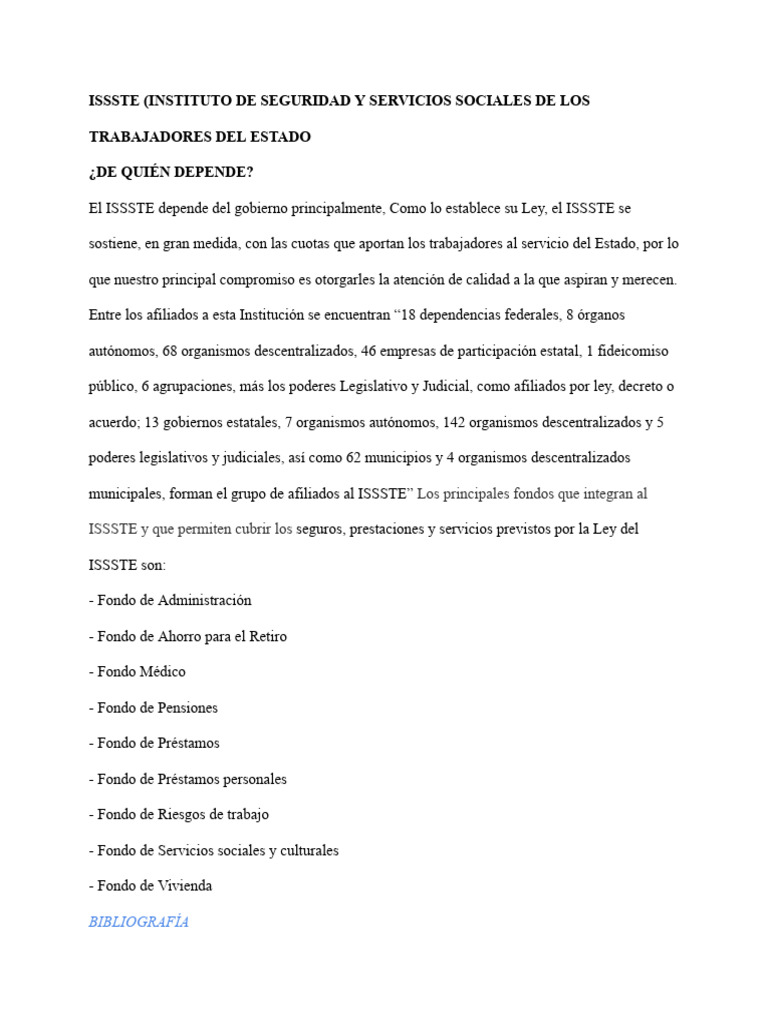 ISSSTE (INSTITUTO DE SEGURIDAD Y SERVICIOS SOCIALES DE LOS TRABAJADORES DEL ESTADO

¿DE QUIÉN DEPENDE?

El ISSSTE depende del gobierno principalmente, Como lo establece su Ley, el ISSSTE se sostiene, en gran medida, con las cuotas que aportan los trabajadores al servicio del Estado, por lo que nuestro principal compromiso es otorgarles la atención de calidad a la que aspiran y merecen. Entre los afiliados a esta Institución se encuentran “18 dependencias federales, 8 órganos autónomos, 68 organismos descentralizados, 46 empresas de participación estatal, 1 fideicomiso público, 6 agrupaciones, más los poderes Legislativo y Judicial, como afiliados por ley, decreto o acuerdo; 13 gobiernos estatales, 7 organismos autónomos, 142 organismos descentralizados y 5 poderes legislativos y judiciales, así como 62 municipios y 4 organismos descentralizados municipales, forman el grupo de afiliados al ISSSTE” Los principales fondos que integran al ISSSTE y que permiten cubrir los seguros, prestaciones y servicios previstos por la Ley del ISSSTE son:

- Fondo de Administración

- Fondo de Ahorro para el Retiro

- Fondo Médico

- Fondo de Pensiones

- Fondo de Préstamos

- Fondo de Préstamos personales

- Fondo de Riesgos de trabajo

- Fondo de Servicios sociales y culturales

- Fondo de Vivienda

BIBLIOGRAFÍA